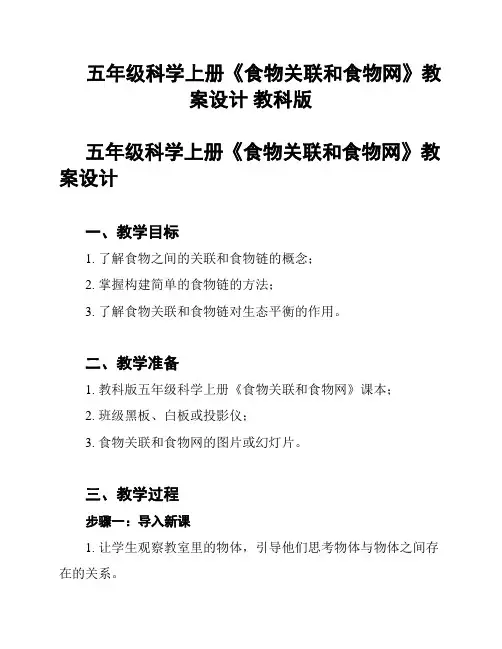 五年级科学上册《食物关联和食物网》教案设计 教科版

五年级科学上册《食物关联和食物网》教案设计

一、教学目标

1. 了解食物之间的关联和食物链的概念；

2. 掌握构建简单的食物链的方法；

3. 了解食物关联和食物链对生态平衡的作用。

二、教学准备

1. 教科版五年级科学上册《食物关联和食物网》课本；

2. 班级黑板、白板或投影仪；

3. 食物关联和食物网的图片或幻灯片。

三、教学过程

步骤一：导入新课

1. 让学生观察教室里的物体，引导他们思考物体与物体之间存在的关系。